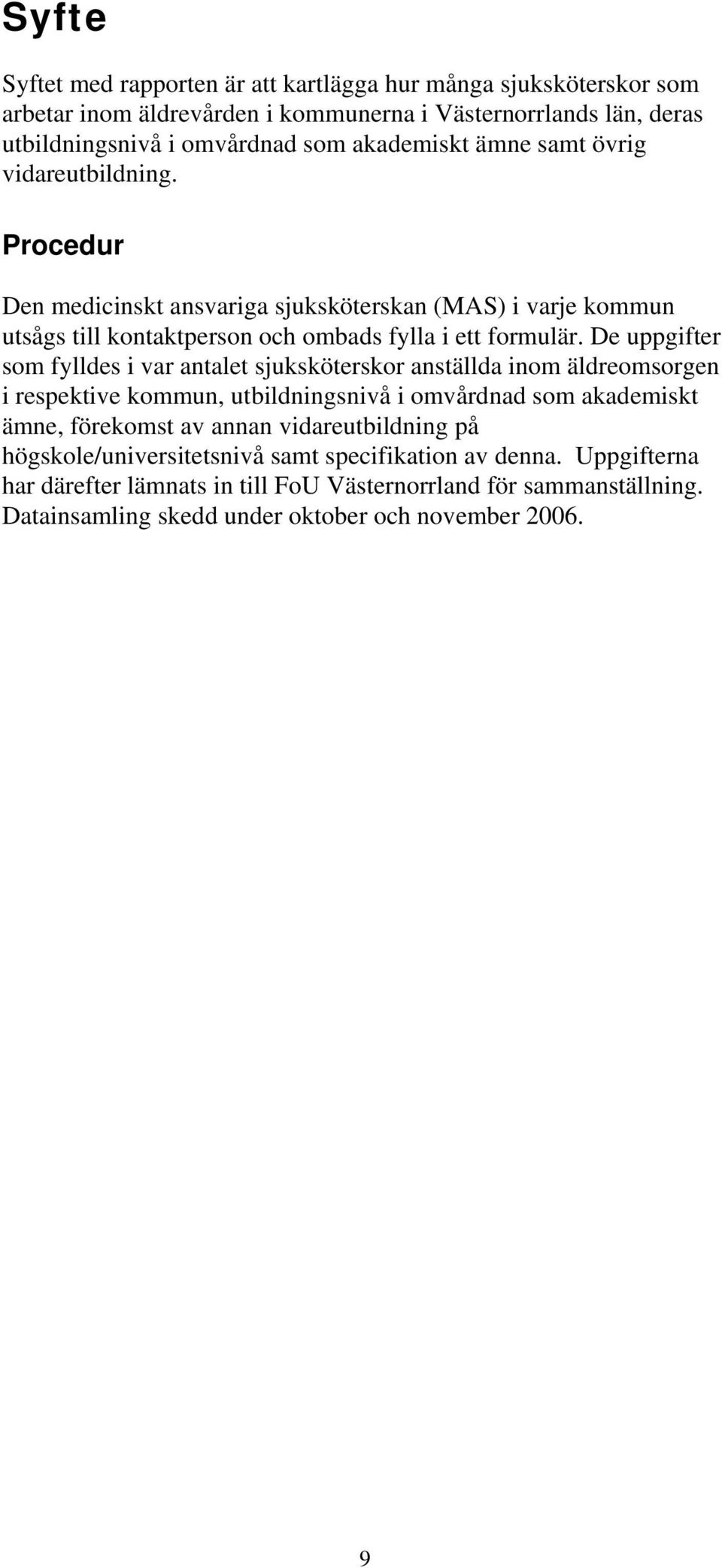 Syfte

Syftet med rapporten är att kartlägga hur många sjuksköterskor som arbetar inom äldrevården i kommunerna i Västernorrlands län, deras utbildningsnivå i omvårdnad som akademiskt ämne samt övrig vidareutbildning.

Procedur

Den medicinskt ansvariga sjuksköterskan (MAS) i varje kommun utsågs till kontaktperson och ombads fylla i ett formulär. De uppgifter som fylldes i var antalet sjuksköterskor anställda inom äldreomsorgen i respektive kommun, utbildningsnivå i omvårdnad som akademiskt ämne, förekomst av annan vidareutbildning på högskole/universitetsnivå samt specifikation av denna. Uppgifterna har därefter lämnats in till FoU Västernorrland för sammanställning. Datainsamling skedd under oktober och november 2006.

9